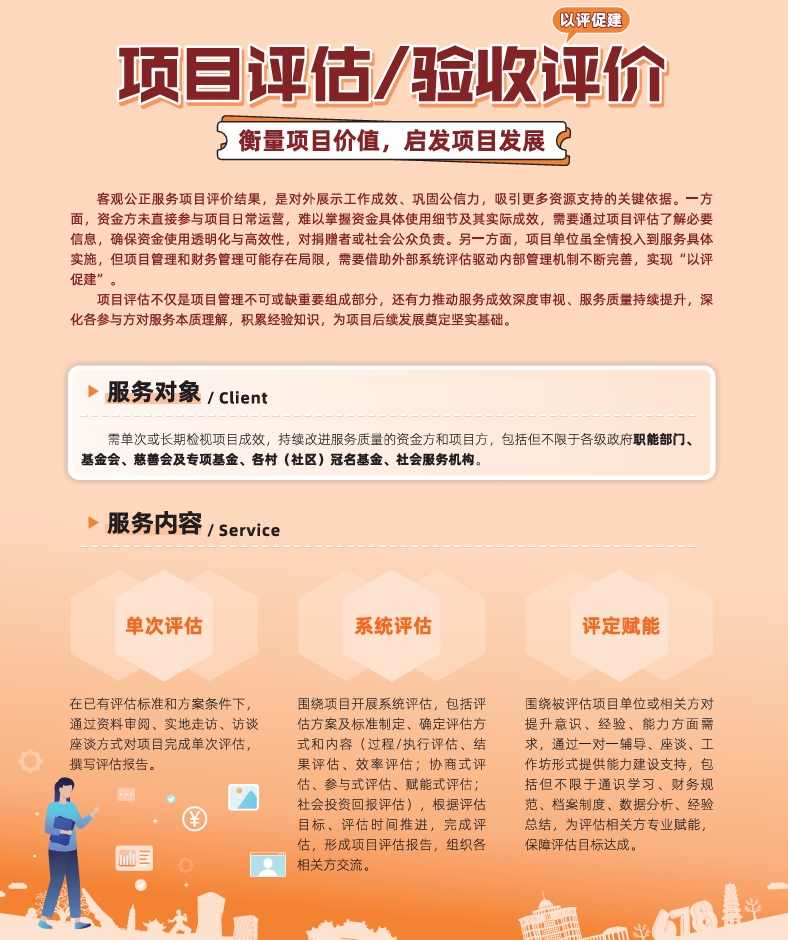 以评促建

项目评估/验收评价

衡量项目价值，启发项目发展

客观公正服务项目评价结果，是对外展示工作成效、巩固公信力，吸引更多资源支持的关键依据。一方面，资金方未直接参与项目日常运营，难以掌握资金具体使用细节及其实际成效，需要通过项目评估了解必要信息，确保资金使用透明化与高效性，对捐赠者或社会公众负责。另一方面，项目单位虽全情投入到服务具体实施，但项目管理和财务管理可能存在局限，需要借助外部系统评估驱动内部管理机制不断完善，实现“以评促建”。

项目评估不仅是项目管理不可或缺重要组成部分，还有力推动服务成效深度审视、服务质量持续提升，深化各参与方对服务本质理解，积累经验知识，为项目后续发展奠定坚实基础。

服务对象 / Client

需单次或长期检视项目成效，持续改进服务质量的资金方和项目方，包括但不限于各级政府职能部门、基金会、慈善会及专项基金、各村（社区）冠名基金、社会服务机构。

服务内容 / Service

单次评估

在已有评估标准和方案条件下，通过资料审阅、实地走访、访谈座谈方式对项目完成单次评估，撰写评估报告。

系统评估

围绕项目开展系统评估，包括评估方案及标准制定、确定评估方式和内容（过程/执行评估、结果评估、效率评估；协商式评估、参与式评估、赋能式评估；社会投资回报评估），根据评估目标、评估时间推进，完成评估，形成项目评估报告，组织各相关方交流。

评定赋能

围绕被评估项目单位或相关方对提升意识、经验、能力方面需求，通过一对一辅导、座谈、工作坊形式提供能力建设支持，包括但不限于通识学习、财务规范、档案制度、数据分析、经验总结，为评估相关方专业赋能，保障评估目标达成。